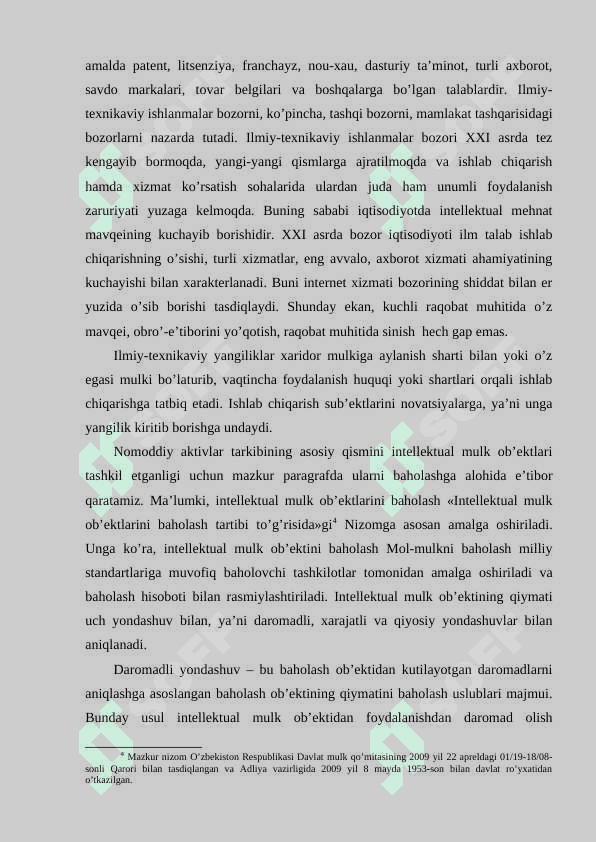 amalda patent, litsenziya, franchayz, nou-xau, dasturiy ta’minot, turli axborot, savdo markalari, tovar belgilari va boshqalarga bo’lgan talablardir. Ilmiy-texnikaviy ishlanmalar bozorni, ko’pincha, tashqi bozorni, mamlakat tashqarisidagi bozorlarni nazarda tutadi. Ilmiy-texnikaviy ishlanmalar bozori XXI asrda tez kengayib bormoqda, yangi-yangi qismlarga ajratilmoqda va ishlab chiqarish hamda xizmat ko’rsatish sohalarida ulardan juda ham unumli foydalanish zaruriyati yuzaga kelmoqda. Buning sababi iqtisodiyotda intellektual mehnat mavqeining kuchayib borishidir. XXI asrda bozor iqtisodiyoti ilm talab ishlab chiqarishning o’sishi, turli xizmatlar, eng avvalo, axborot xizmati ahamiyatining kuchayishi bilan xarakterlanadi. Buni internet xizmati bozorining shiddat bilan er yuzida o’sib borishi tasdiqlaydi. Shunday ekan, kuchli raqobat muhitida o’z mavqei, obro’-e’tiborini yo’qotish, raqobat muhitida sinish hech gap emas.

Ilmiy-texnikaviy yangiliklar xaridor mulkiga aylanish sharti bilan yoki o’z egasi mulki bo’laturib, vaqtincha foydalanish huquqi yoki shartlari orqali ishlab chiqarishga tatbiq etadi. Ishlab chiqarish sub’ektlarini novatsiyalarga, ya’ni unga yangilik kiritib borishga undaydi.

Nomoddiy aktivlar tarkibining asosiy qismini intellektual mulk ob’ektlari tashkil etganligi uchun mazkur paragrafda ularni baholashga alohida e’tibor qaratamiz. Ma’lumki, intellektual mulk ob’ektlarini baholash «Intellektual mulk ob’ektlarini baholash tartibi to’g’risida»gi$^4$ Nizomga asosan amalga oshiriladi. Unga ko’ra, intellektual mulk ob’ektini baholash Mol-mulkni baholash milliy standartlariga muvofiq baholovchi tashkilotlar tomonidan amalga oshiriladi va baholash hisoboti bilan rasmiylashtiriladi. Intellektual mulk ob’ektining qiymati uch yondashuv bilan, ya’ni daromadli, xarajatli va qiyosiy yondashuvlar bilan aniqlanadi.

Daromadli yondashuv – bu baholash ob’ektidan kutilayotgan daromadlarni aniqlashga asoslangan baholash ob’ektining qiymatini baholash uslublari majmui. Bunday usul intellektual mulk ob’ektidan foydalanishdan daromad olish

$^4$ Mazkur nizom O’zbekiston Respublikasi Davlat mulk qo’mitasining 2009 yil 22 apreldagi 01/19-18/08-sonli Qarori bilan tasdiqlangan va Adliya vazirligida 2009 yil 8 mayda 1953-son bilan davlat ro’yxatidan o’tkazilgan.